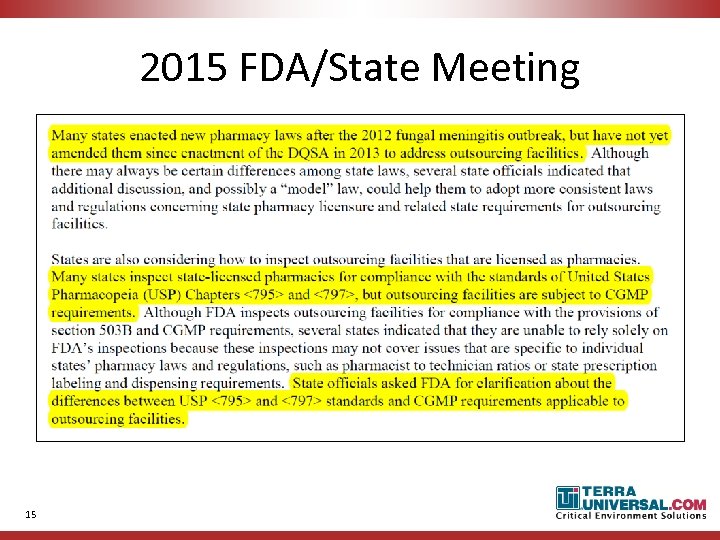 2015 FDA/State Meeting

Many states enacted new pharmacy laws after the 2012 fungal meningitis outbreak, but have not yet amended them since enactment of the DQSA in 2013 to address outsourcing facilities. Although there may always be certain differences among state laws, several state officials indicated that additional discussion, and possibly a "model" law, could help them to adopt more consistent laws and regulations concerning state pharmacy licensure and related state requirements for outsourcing facilities.

States are also considering how to inspect outsourcing facilities that are licensed as pharmacies. Many states inspect state-licensed pharmacies for compliance with the standards of United States Pharmacopeia (USP) Chapters <795> and <797>, but outsourcing facilities are subject to CGMP requirements. Although FDA inspects outsourcing facilities for compliance with the provisions of section 503B and CGMP requirements, several states indicated that they are unable to rely solely on FDA's inspections because these inspections may not cover issues that are specific to individual states' pharmacy laws and regulations, such as pharmacist to technician ratios or state prescription labeling and dispensing requirements. State officials asked FDA for clarification about the differences between USP <795> and <797> standards and CGMP requirements applicable to outsourcing facilities.

15

TERRA UNIVERSAL.COM
Critical Environment Solutions